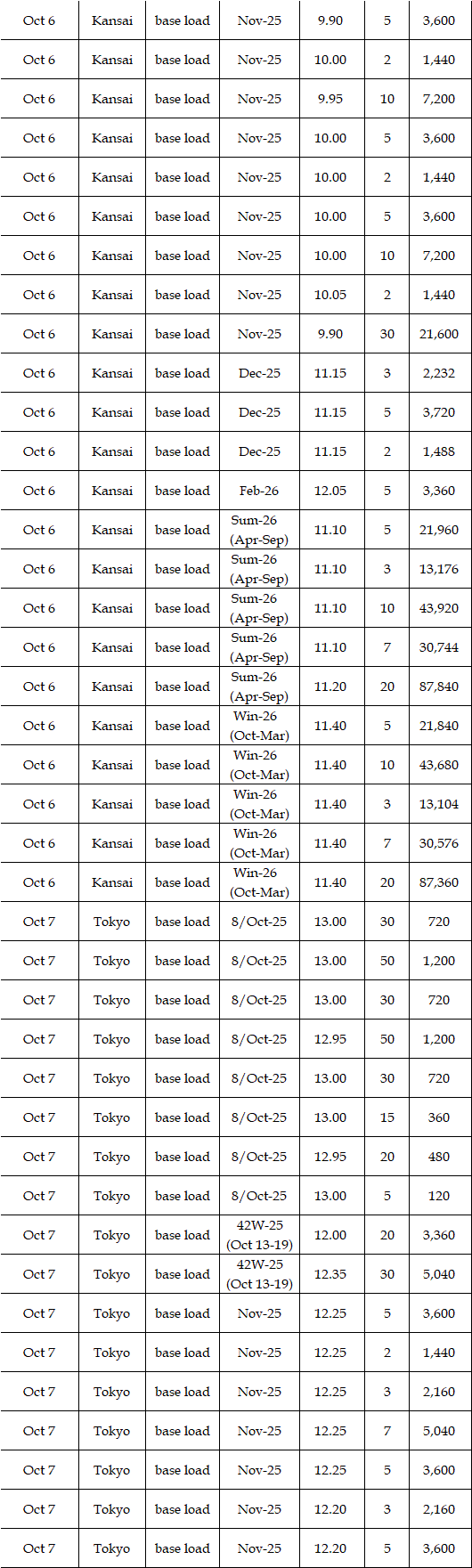 | Oct 6 | Kansai | base load | Nov-25 | 9.90 | 5 | 3,600 |
|---|---|---|---|---|---|---|
| Oct 6 | Kansai | base load | Nov-25 | 10.00 | 2 | 1,440 |
| Oct 6 | Kansai | base load | Nov-25 | 9.95 | 10 | 7,200 |
| Oct 6 | Kansai | base load | Nov-25 | 10.00 | 5 | 3,600 |
| Oct 6 | Kansai | base load | Nov-25 | 10.00 | 2 | 1,440 |
| Oct 6 | Kansai | base load | Nov-25 | 10.00 | 5 | 3,600 |
| Oct 6 | Kansai | base load | Nov-25 | 10.00 | 10 | 7,200 |
| Oct 6 | Kansai | base load | Nov-25 | 10.05 | 2 | 1,440 |
| Oct 6 | Kansai | base load | Nov-25 | 9.90 | 30 | 21,600 |
| Oct 6 | Kansai | base load | Dec-25 | 11.15 | 3 | 2,232 |
| Oct 6 | Kansai | base load | Dec-25 | 11.15 | 5 | 3,720 |
| Oct 6 | Kansai | base load | Dec-25 | 11.15 | 2 | 1,488 |
| Oct 6 | Kansai | base load | Feb-26 | 12.05 | 5 | 3,360 |
| Oct 6 | Kansai | base load | Sum-26 (Apr-Sep) | 11.10 | 5 | 21,960 |
| Oct 6 | Kansai | base load | Sum-26 (Apr-Sep) | 11.10 | 3 | 13,176 |
| Oct 6 | Kansai | base load | Sum-26 (Apr-Sep) | 11.10 | 10 | 43,920 |
| Oct 6 | Kansai | base load | Sum-26 (Apr-Sep) | 11.10 | 7 | 30,744 |
| Oct 6 | Kansai | base load | Sum-26 (Apr-Sep) | 11.20 | 20 | 87,840 |
| Oct 6 | Kansai | base load | Win-26 (Oct-Mar) | 11.40 | 5 | 21,840 |
| Oct 6 | Kansai | base load | Win-26 (Oct-Mar) | 11.40 | 10 | 43,680 |
| Oct 6 | Kansai | base load | Win-26 (Oct-Mar) | 11.40 | 3 | 13,104 |
| Oct 6 | Kansai | base load | Win-26 (Oct-Mar) | 11.40 | 7 | 30,576 |
| Oct 6 | Kansai | base load | Win-26 (Oct-Mar) | 11.40 | 20 | 87,360 |
| Oct 7 | Tokyo | base load | 8/Oct-25 | 13.00 | 30 | 720 |
| Oct 7 | Tokyo | base load | 8/Oct-25 | 13.00 | 50 | 1,200 |
| Oct 7 | Tokyo | base load | 8/Oct-25 | 13.00 | 30 | 720 |
| Oct 7 | Tokyo | base load | 8/Oct-25 | 12.95 | 50 | 1,200 |
| Oct 7 | Tokyo | base load | 8/Oct-25 | 13.00 | 30 | 720 |
| Oct 7 | Tokyo | base load | 8/Oct-25 | 13.00 | 15 | 360 |
| Oct 7 | Tokyo | base load | 8/Oct-25 | 12.95 | 20 | 480 |
| Oct 7 | Tokyo | base load | 8/Oct-25 | 13.00 | 5 | 120 |
| Oct 7 | Tokyo | base load | 42W-25 (Oct 13-19) | 12.00 | 20 | 3,360 |
| Oct 7 | Tokyo | base load | 42W-25 (Oct 13-19) | 12.35 | 30 | 5,040 |
| Oct 7 | Tokyo | base load | Nov-25 | 12.25 | 5 | 3,600 |
| Oct 7 | Tokyo | base load | Nov-25 | 12.25 | 2 | 1,440 |
| Oct 7 | Tokyo | base load | Nov-25 | 12.25 | 3 | 2,160 |
| Oct 7 | Tokyo | base load | Nov-25 | 12.25 | 7 | 5,040 |
| Oct 7 | Tokyo | base load | Nov-25 | 12.25 | 5 | 3,600 |
| Oct 7 | Tokyo | base load | Nov-25 | 12.20 | 3 | 2,160 |
| Oct 7 | Tokyo | base load | Nov-25 | 12.20 | 5 | 3,600 |